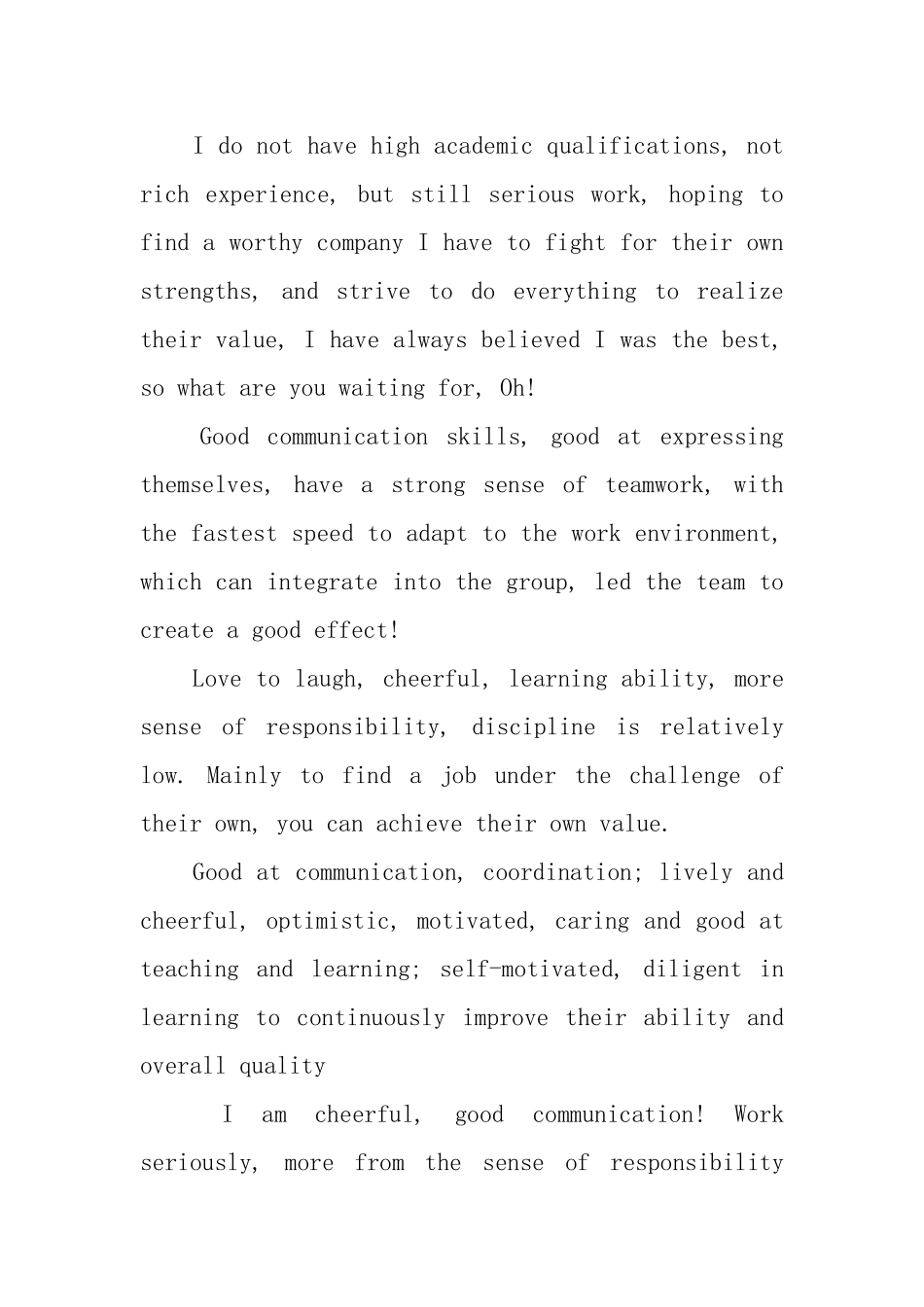 I do not have high academic qualifications, not rich experience, but still serious work, hoping to find a worthy company I have to fight for their own strengths, and strive to do everything to realize their value, I have always believed I was the best, so what are you waiting for, Oh!

Good communication skills, good at expressing themselves, have a strong sense of teamwork, with the fastest speed to adapt to the work environment, which can integrate into the group, led the team to create a good effect!

Love to laugh, cheerful, learning ability, more sense of responsibility, discipline is relatively low. Mainly to find a job under the challenge of their own, you can achieve their own value.

Good at communication, coordination; lively and cheerful, optimistic, motivated, caring and good at teaching and learning; self-motivated, diligent in learning to continuously improve their ability and overall quality

I am cheerful, good communication! Work seriously, more from the sense of responsibility